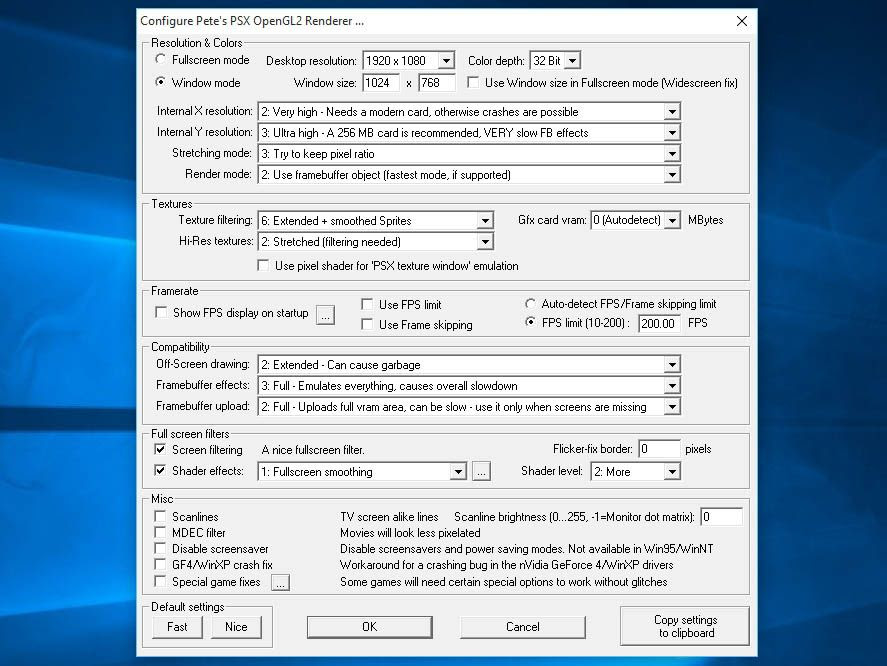 Configure Pete's PSX OpenGL2 Renderer ...

Resolution & Colors
Fullscreen mode
Desktop resolution: 1920 x 1080
Color depth: 32 Bit
Window mode
Window size: 1024 x 768
Use Window size in Fullscreen mode (Widescreen fix)
Internal X resolution: 2: Very high - Needs a modern card, otherwise crashes are possible
Internal Y resolution: 3: Ultra high - A 256 MB card is recommended, VERY slow FB effects
Stretching mode: 3: Try to keep pixel ratio
Render mode: 2: Use framebuffer object (fastest mode, if supported)

Textures
Texture filtering: 6: Extended + smoothed Sprites
Gfx card vram: 0 (Autodetect) MBytes
Hi-Res textures: 2: Stretched (filtering needed)
Use pixel shader for 'PSX texture window' emulation

Framerate
Show FPS display on startup ...
Use FPS limit
Use Frame skipping
Auto-detect FPS/Frame skipping limit
FPS limit (10-200) : 200.00 FPS

Compatibility
Off-Screen drawing: 2: Extended - Can cause garbage
Framebuffer effects: 3: Full - Emulates everything, causes overall slowdown
Framebuffer upload: 2: Full - Uploads full vram area, can be slow - use it only when screens are missing

Full screen filters
Screen filtering A nice fullscreen filter.
Flicker-fix border: 0 pixels
Shader effects: 1: Fullscreen smoothing ...
Shader level: 2: More

Misc
Scanlines TV screen alike lines Scanline brightness (0...255, -1=Monitor dot matrix): 0
MDEC filter Movies will look less pixelated
Disable screensaver Disable screensavers and power saving modes. Not available in Win95/WinNT
GF4/WinXP crash fix Workaround for a crashing bug in the nVidia GeForce 4/WinXP drivers
Special game fixes ... Some games will need certain special options to work without glitches

Default settings
Fast Nice
OK
Cancel
Copy settings to clipboard